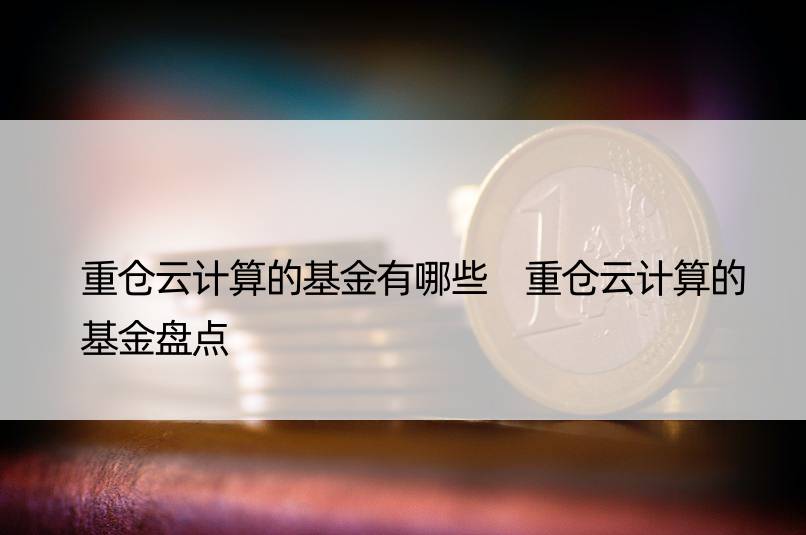 重仓云计算的基金有哪些　重仓云计算的基金盘点